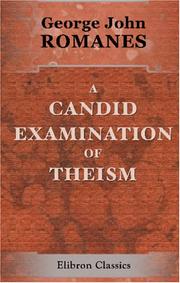 George John
ROMANES

A
CANDID
EXAMINATION
OF
THEISM

Elibron Classics